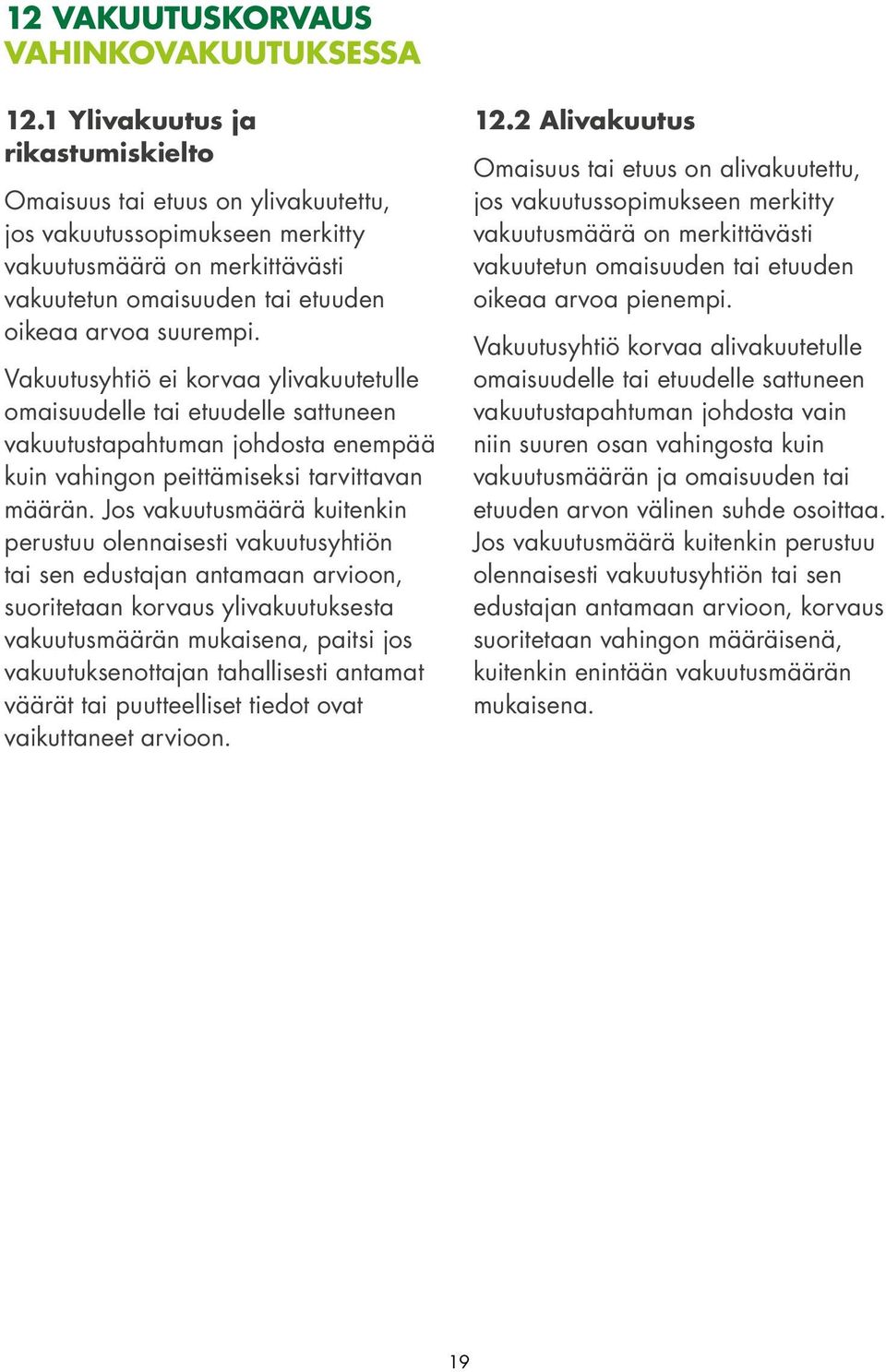 12 VAKUUTUSKORVAUS VAHINKOVAKUUTUKSESSA

12.1 Ylivakuutus ja rikastumiskielto

Omaisuus tai etuus on ylivakuutettu, jos vakuutussopimukseen merkitty vakuutusmäärä on merkittävästi vakuutetun omaisuuden tai etuuden oikeaa arvoa suurempi.

Vakuutusyhtiö ei korvaa ylivakuutetulle omaisuudelle tai etuudelle sattuneen vakuutustapahtuman johdosta enempää kuin vahingon peittämiseksi tarvittavan määrän. Jos vakuutusmäärä kuitenkin perustuu olennaisesti vakuutusyhtiön tai sen edustajan antamaan arvioon, suoritetaan korvaus ylivakuutuksesta vakuutusmäärän mukaisena, paitsi jos vakuutuksenottajan tahallisesti antamat väärät tai puutteelliset tiedot ovat vaikuttaneet arvioon.

12.2 Alivakuutus

Omaisuus tai etuus on alivakuutettu, jos vakuutussopimukseen merkitty vakuutusmäärä on merkittävästi vakuutetun omaisuuden tai etuuden oikeaa arvoa pienempi.

Vakuutusyhtiö korvaa alivakuutetulle omaisuudelle tai etuudelle sattuneen vakuutustapahtuman johdosta vain niin suuren osan vahingosta kuin vakuutusmäärän ja omaisuuden tai etuuden arvon välinen suhde osoittaa. Jos vakuutusmäärä kuitenkin perustuu olennaisesti vakuutusyhtiön tai sen edustajan antamaan arvioon, korvaus suoritetaan vahingon määräisenä, kuitenkin enintään vakuutusmäärän mukaisena.

19